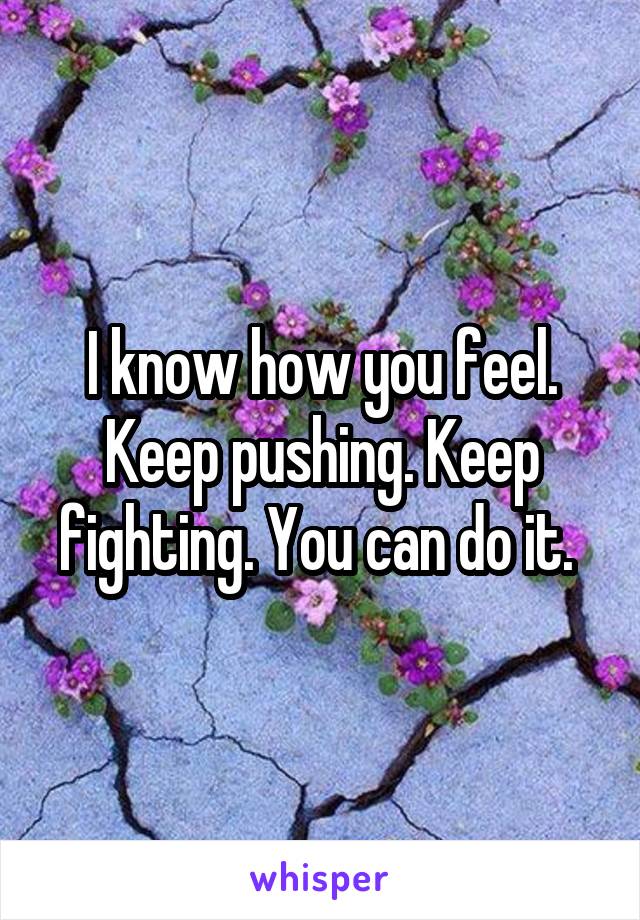 I know how you feel. Keep pushing. Keep fighting. You can do it.

whisper